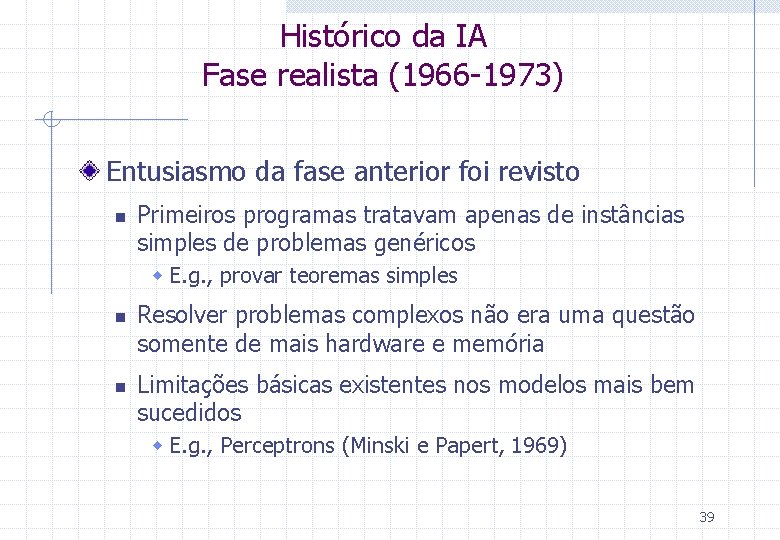 Histórico da IA
Fase realista (1966-1973)

Entusiasmo da fase anterior foi revisto

Primeiros programas tratavam apenas de instâncias simples de problemas genéricos

E.g., provar teoremas simples

Resolver problemas complexos não era uma questão somente de mais hardware e memória

Limitações básicas existentes nos modelos mais bem sucedidos

E.g., Perceptrons (Minski e Papert, 1969)

39